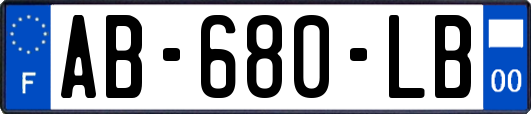 F
AB-680-LB
00